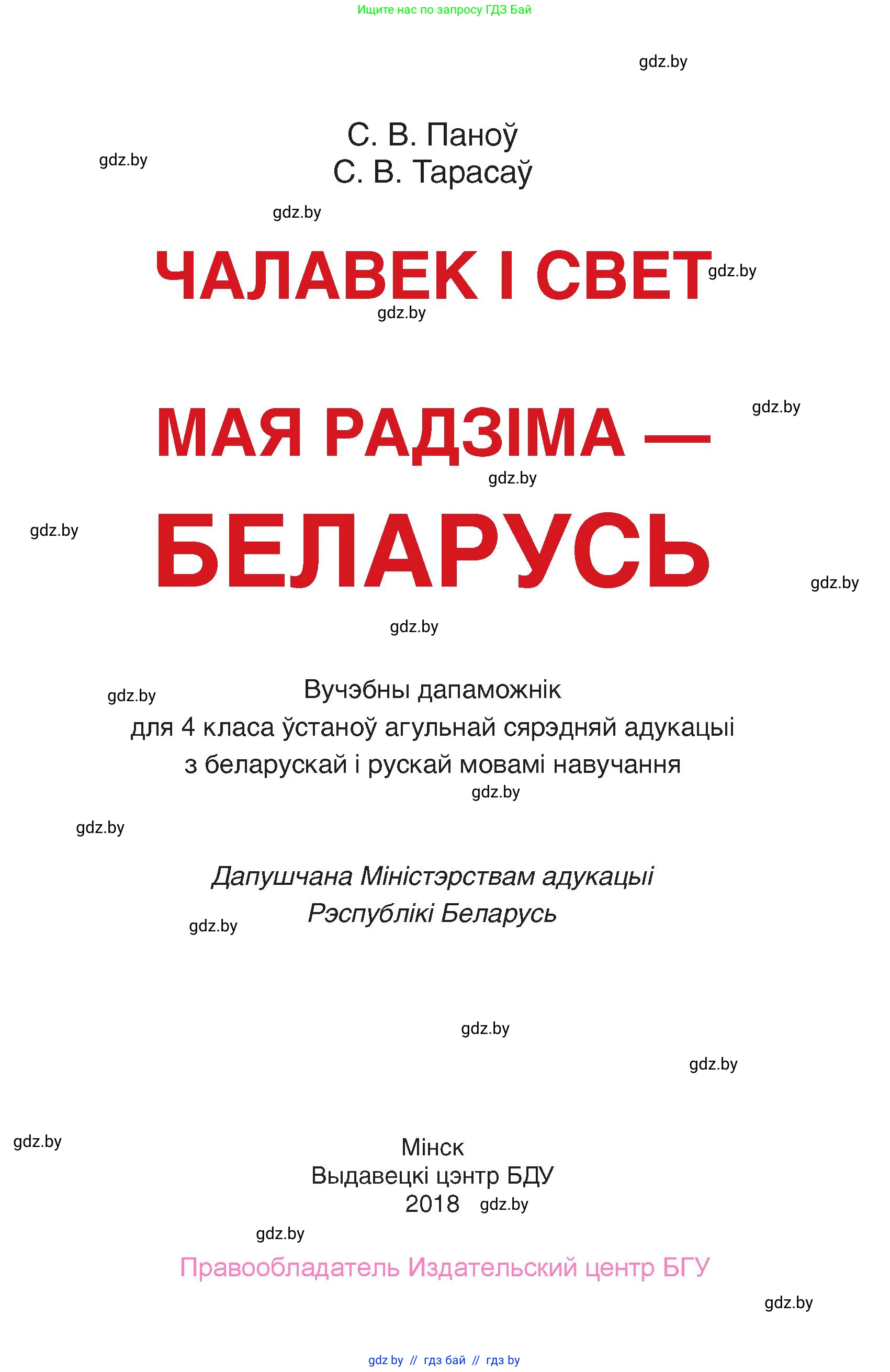 Ищите нас по запросу ГДЗ Бай

gdz.by

С. В. Паноў
С. В. Тарасаў

gdz.by

gdz.by

ЧАЛАВЕК І СВЕТ

gdz.by

gdz.by

gdz.by

МАЯ РАДЗІМА —

gdz.by

gdz.by

БЕЛАРУСЬ

gdz.by

gdz.by

gdz.by

Вучэбны дапаможнік
для 4 класа ўстаноў агульнай сярэдняй адукацыі
з беларускай і рускай мовамі навучання

gdz.by

gdz.by

Дапушчана Міністэрствам адукацыі
Рэспублікі Беларусь

gdz.by

gdz.by

gdz.by

gdz.by

Мінск
Выдавецкі цэнтр БДУ
2018

gdz.by

gdz.by

Правообладатель Издательский центр БГУ

gdz.by

gdz by // гдз бай // гдз by